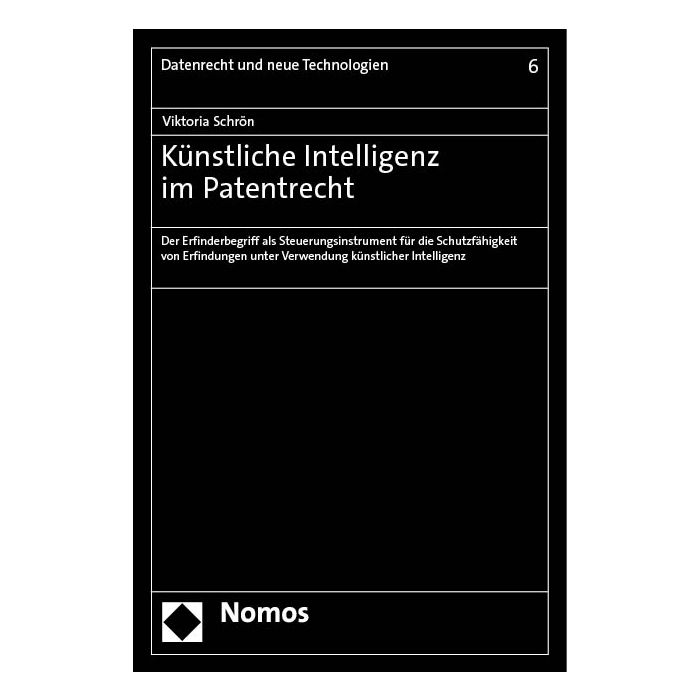 Datenrecht und neue Technologien

6

Viktoria Schrön

Künstliche Intelligenz im Patentrecht

Der Erfinderbegriff als Steuerungsinstrument für die Schutzfähigkeit von Erfindungen unter Verwendung künstlicher Intelligenz

Nomos